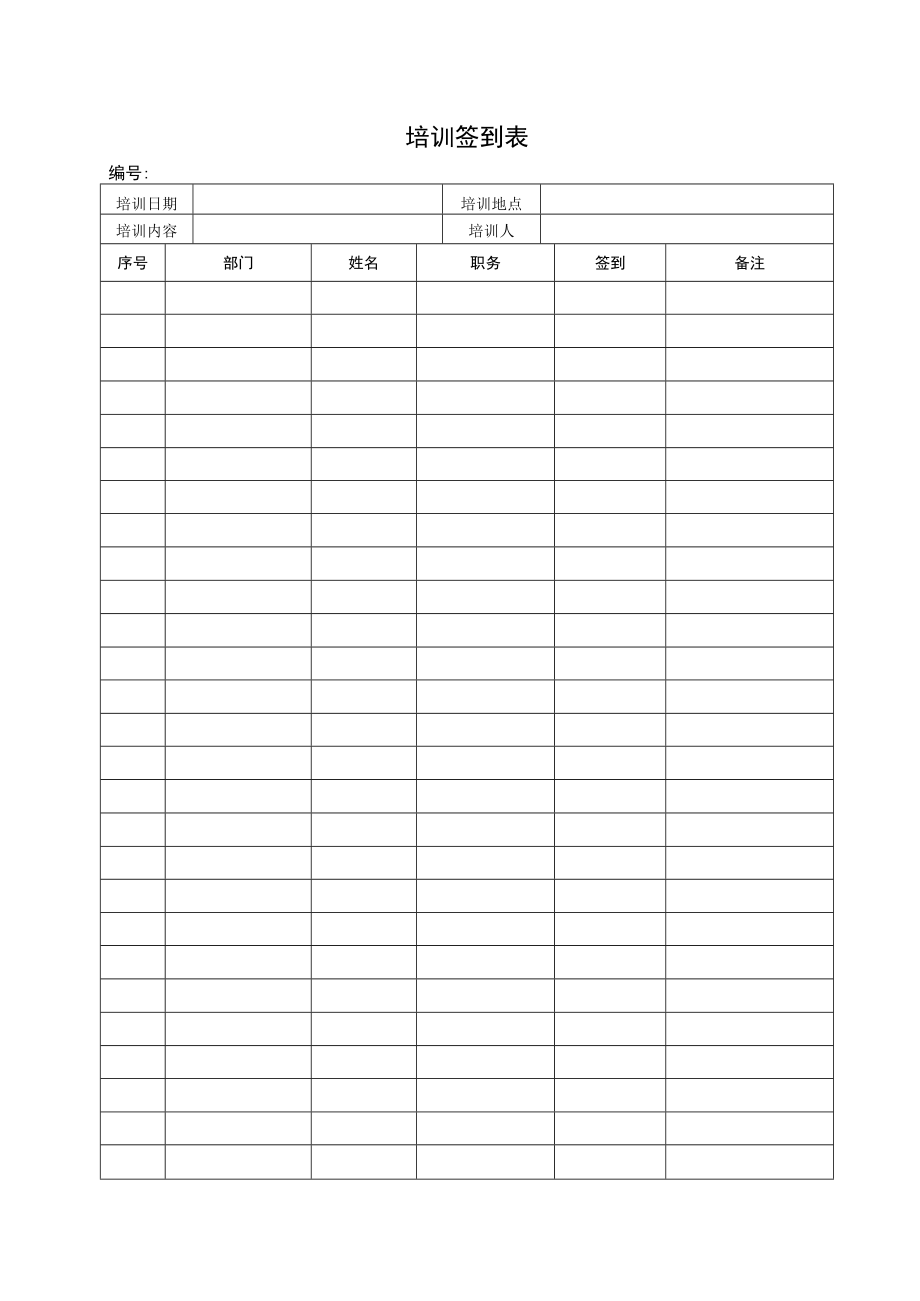 培训签到表

编号:

| 培训日期 | | 培训地点 | |
|---|---|---|---|
| 培训内容 | | 培训人 | |

| 序号 | 部门 | 姓名 | 职务 | 签到 | 备注 |
|---|---|---|---|---|---|
| | | | | | |
| | | | | | |
| | | | | | |
| | | | | | |
| | | | | | |
| | | | | | |
| | | | | | |
| | | | | | |
| | | | | | |
| | | | | | |
| | | | | | |
| | | | | | |
| | | | | | |
| | | | | | |
| | | | | | |
| | | | | | |
| | | | | | |
| | | | | | |
| | | | | | |
| | | | | | |
| | | | | | |
| | | | | | |
| | | | | | |
| | | | | | |
| | | | | | |
| | | | | | |
| | | | | | |